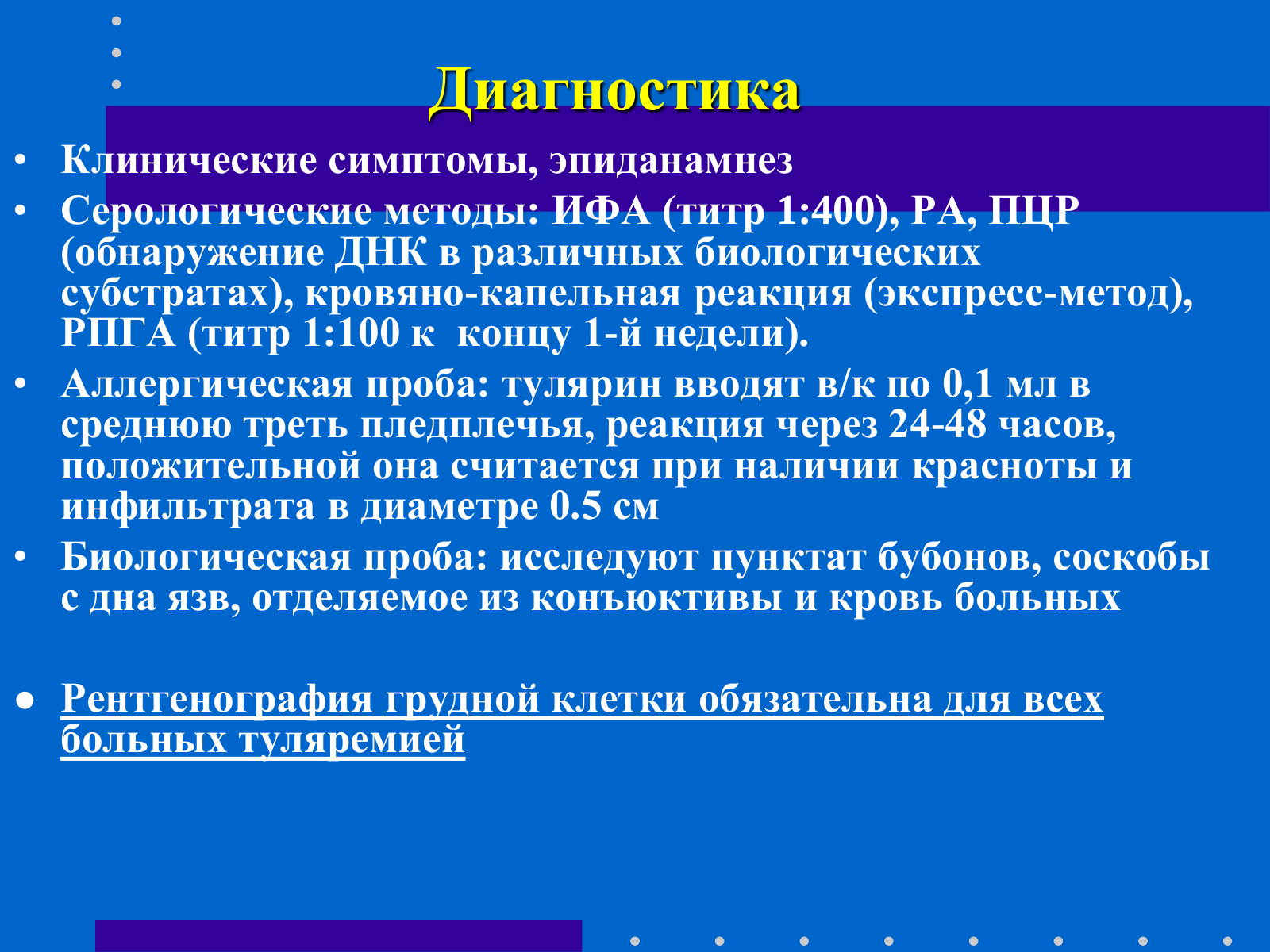 Диагностика

• Клинические симптомы, эпиданамнез
• Серологические методы: ИФА (титр 1:400), РА, ПЦР (обнаружение ДНК в различных биологических субстратах), кровяно-капельная реакция (экспресс-метод), РПГА (титр 1:100 к  концу 1-й недели).
• Аллергическая проба: тулярин вводят в/к по 0,1 мл в среднюю треть пледплечья, реакция через 24-48 часов, положительной она считается при наличии красноты и инфильтрата в диаметре 0.5 см
• Биологическая проба: исследуют пунктат бубонов, соскобы с дна язв, отделяемое из конъюктивы и кровь больных

● Рентгенография грудной клетки обязательна для всех больных туляремией